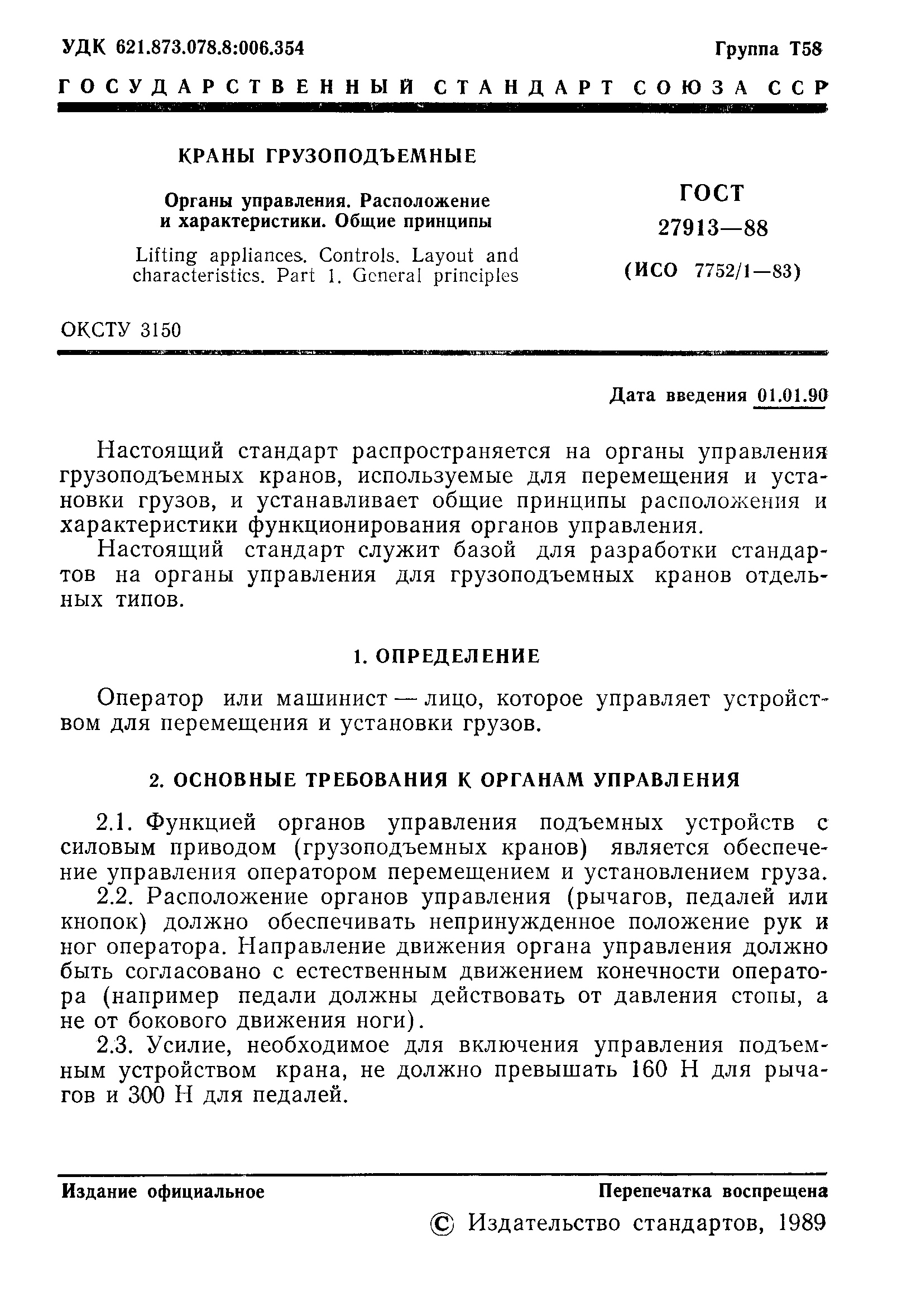 УДК 621.873.078.8:006.354

Группа Т58

ГОСУДАРСТВЕННЫЙ СТАНДАРТ СОЮЗА ССР

КРАНЫ ГРУЗОПОДЪЕМНЫЕ

Органы управления. Расположение и характеристики. Общие принципы

Lifting appliances. Controls. Layout and characteristics. Part 1. General principles

ГОСТ 27913—88

(ИСО 7752/1—83)

ОКСТУ 3150

Дата введения 01.01.90

Настоящий стандарт распространяется на органы управления грузоподъемных кранов, используемые для перемещения и установки грузов, и устанавливает общие принципы расположения и характеристики функционирования органов управления.

Настоящий стандарт служит базой для разработки стандартов на органы управления для грузоподъемных кранов отдельных типов.

1. ОПРЕДЕЛЕНИЕ

Оператор или машинист — лицо, которое управляет устройством для перемещения и установки грузов.

2. ОСНОВНЫЕ ТРЕБОВАНИЯ К ОРГАНАМ УПРАВЛЕНИЯ

2.1. Функцией органов управления подъемных устройств с силовым приводом (грузоподъемных кранов) является обеспечение управления оператором перемещением и установлением груза.

2.2. Расположение органов управления (рычагов, педалей или кнопок) должно обеспечивать непринужденное положение рук и ног оператора. Направление движения органа управления должно быть согласовано с естественным движением конечности оператора (например педали должны действовать от давления стопы, а не от бокового движения ноги).

2.3. Усилие, необходимое для включения управления подъемным устройством крана, не должно превышать 160 Н для рычагов и 300 Н для педалей.

Издание официальное

Перепечатка воспрещена

© Издательство стандартов, 1989